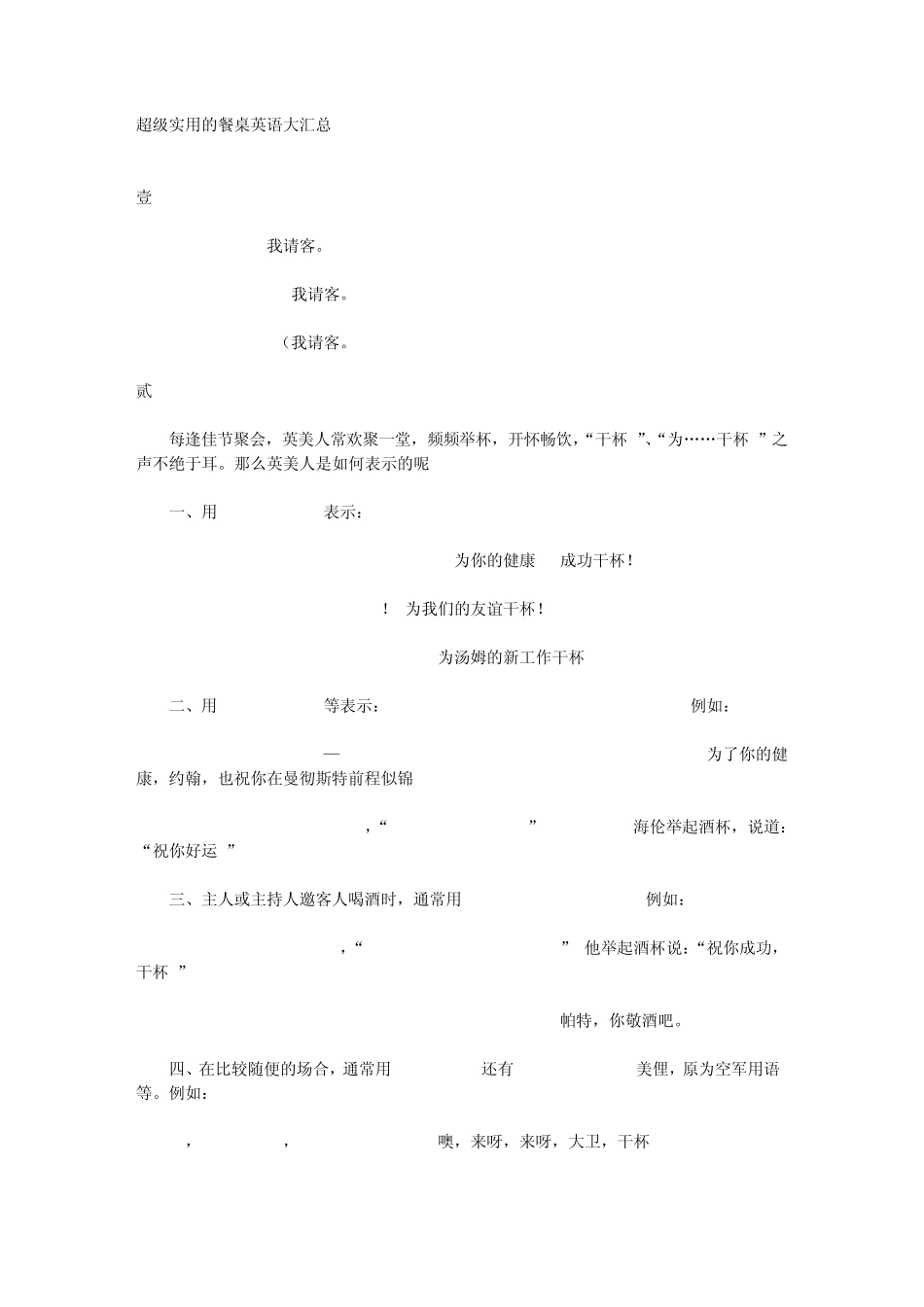 超级实用的餐桌英语大汇总

壹

我请客。

我请客。

(我请客。

贰

每逢佳节聚会，英美人常欢聚一堂，频频举杯，开怀畅饮，“干杯 ”、“为……干杯 ”之声不绝于耳。那么英美人是如何表示的呢

一、用 表示：

为你的健康 成功干杯！

! 为我们的友谊干杯！

为汤姆的新工作干杯

二、用 等表示： 例如：

— 为了你的健康，约翰，也祝你在曼彻斯特前程似锦

,“ ” 海伦举起酒杯，说道：“祝你好运 ”

三、主人或主持人邀客人喝酒时，通常用 例如：

,“ ” 他举起酒杯说：“祝你成功，干杯 ”

帕特，你敬酒吧。

四、在比较随便的场合，通常用 还有 美俚，原为空军用语等。例如：

, , 噢，来呀，来呀，大卫，干杯